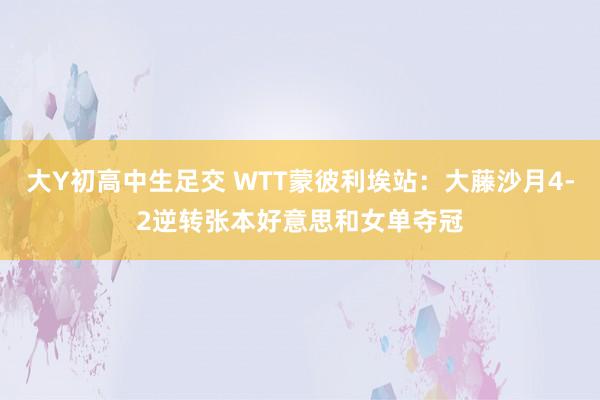 大Y初高中生足交 WTT蒙彼利埃站：大藤沙月4-2逆转张本好意思和女单夺冠